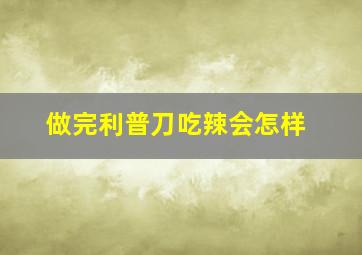 做完利普刀吃辣会怎样